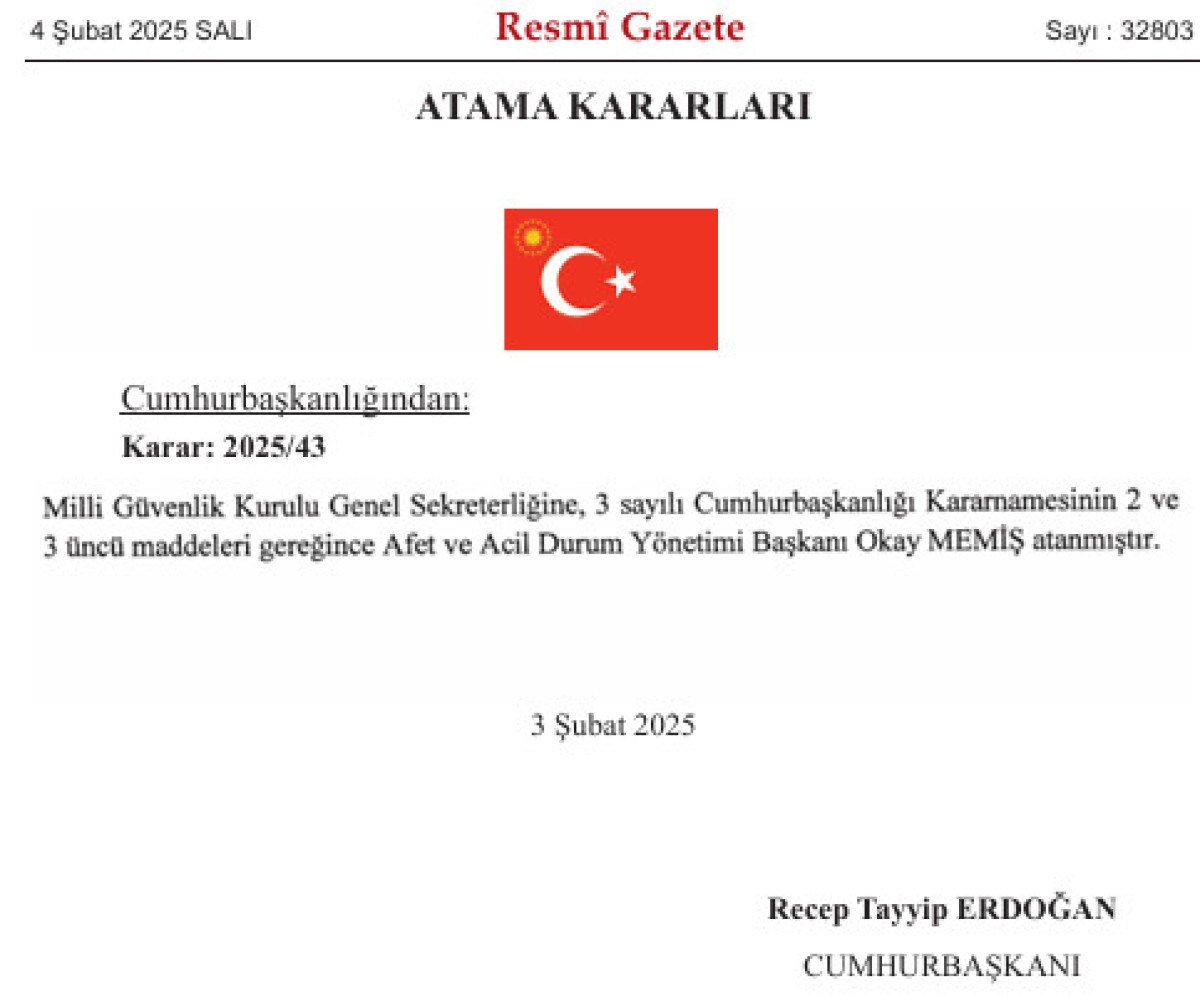 4 Şubat 2025 SALI

Resmî Gazete

Sayı : 32803

ATAMA KARARLARI

Cumhurbaşkanlığından:

Karar: 2025/43

Milli Güvenlik Kurulu Genel Sekreterliğine, 3 sayılı Cumhurbaşkanlığı Kararnamesinin 2 ve 3 üncü maddeleri gereğince Afet ve Acil Durum Yönetimi Başkanı Okay MEMİŞ atanmıştır.

3 Şubat 2025

Recep Tayyip ERDOĞAN

CUMHURBAŞKANI